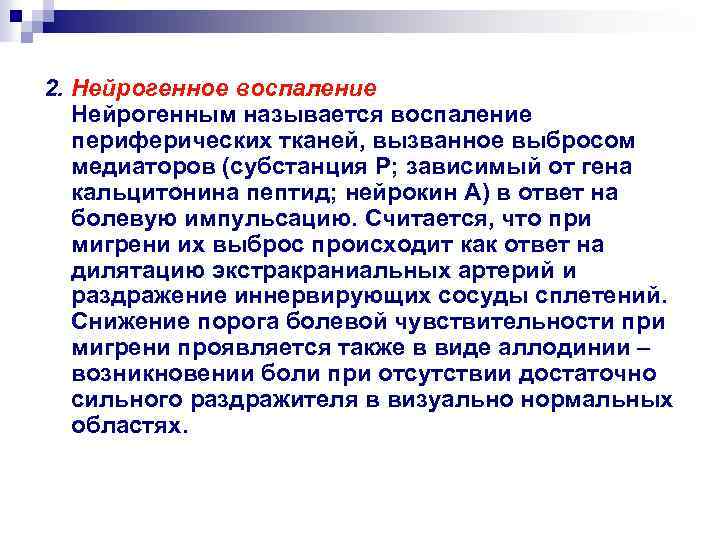 2. Нейрогенное воспаление

Нейрогенным называется воспаление периферических тканей, вызванное выбросом медиаторов (субстанция Р; зависимый от гена кальцитонина пептид; нейрокин А) в ответ на болевую импульсацию. Считается, что при мигрени их выброс происходит как ответ на дилятацию экстракраниальных артерий и раздражение иннервирующих сосуды сплетений. Снижение порога болевой чувствительности при мигрени проявляется также в виде аллодинии – возникновении боли при отсутствии достаточно сильного раздражителя в визуально нормальных областях.